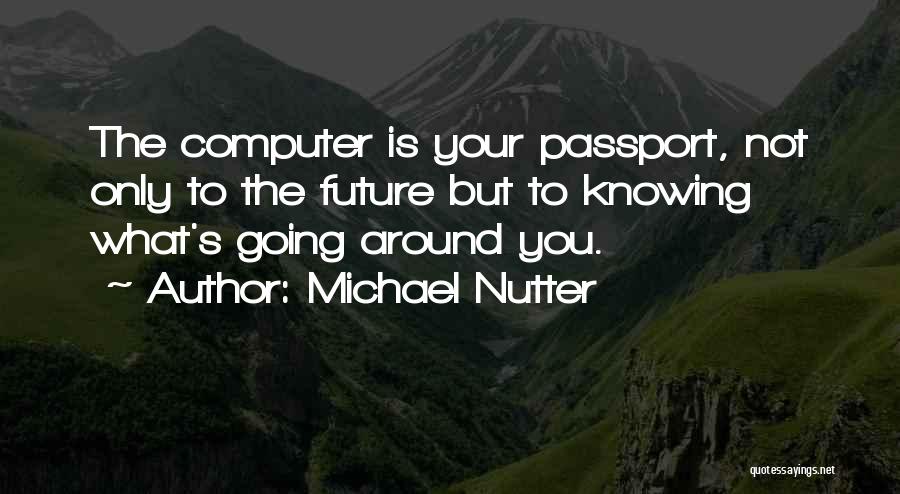 The computer is your passport, not only to the future but to knowing what's going around you.
~ Author: Michael Nutter

quotessayings.net